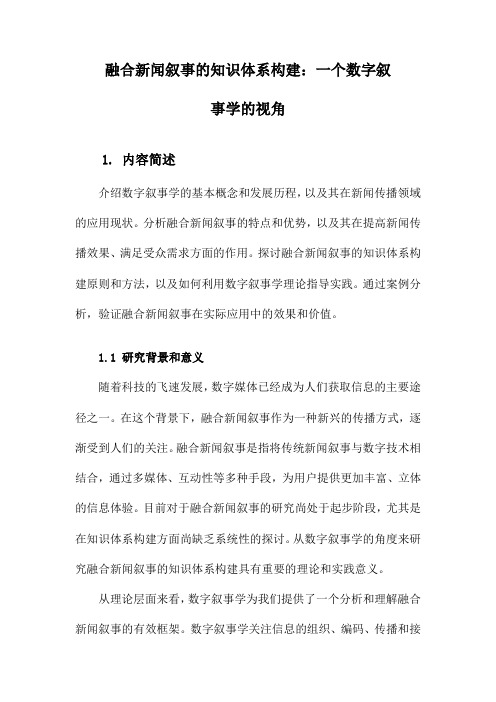 融合新闻叙事的知识体系构建：一个数字叙事学的视角

1. 内容简述

介绍数字叙事学的基本概念和发展历程，以及其在新闻传播领域的应用现状。分析融合新闻叙事的特点和优势，以及其在提高新闻传播效果、满足受众需求方面的作用。探讨融合新闻叙事的知识体系构建原则和方法，以及如何利用数字叙事学理论指导实践。通过案例分析，验证融合新闻叙事在实际应用中的效果和价值。

1.1 研究背景和意义

随着科技的飞速发展，数字媒体已经成为人们获取信息的主要途径之一。在这个背景下，融合新闻叙事作为一种新兴的传播方式，逐渐受到人们的关注。融合新闻叙事是指将传统新闻叙事与数字技术相结合，通过多媒体、互动性等多种手段，为用户提供更加丰富、立体的信息体验。目前对于融合新闻叙事的研究尚处于起步阶段，尤其是在知识体系构建方面尚缺乏系统性的探讨。从数字叙事学的角度来研究融合新闻叙事的知识体系构建具有重要的理论和实践意义。

从理论层面来看，数字叙事学为我们提供了一个分析和理解融合新闻叙事的有效框架。数字叙事学关注信息的组织、编码、传播和接